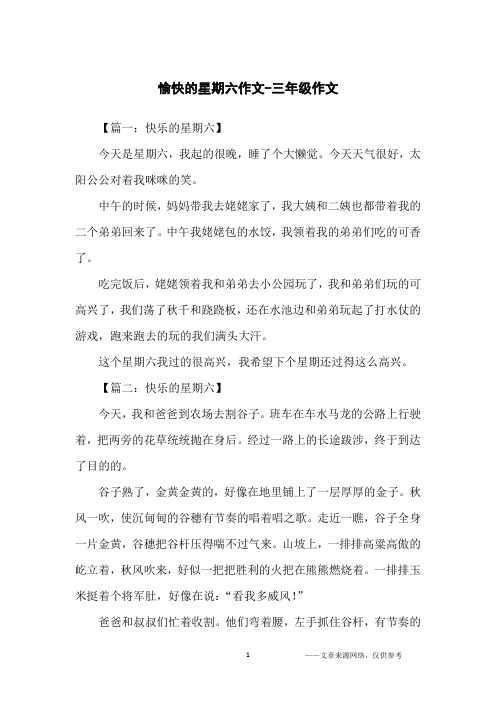 愉快的星期六作文-三年级作文

【篇一：快乐的星期六】

今天是星期六，我起的很晚，睡了个大懒觉。今天天气很好，太阳公公对着我咪咪的笑。

中午的时候，妈妈带我去姥姥家了，我大姨和二姨也都带着我的二个弟弟回来了。中午我姥姥包的水饺，我领着我的弟弟们吃的可香了。

吃完饭后，姥姥领着我和弟弟去小公园玩了，我和弟弟们玩的可高兴了，我们荡了秋千和跷跷板，还在水池边和弟弟玩起了打水仗的游戏，跑来跑去的玩的我们满头大汗。

这个星期六我过的很高兴，我希望下个星期还过得这么高兴。

【篇二：快乐的星期六】

今天，我和爸爸到农场去割谷子。班车在车水马龙的公路上行驶着，把两旁的花草统统抛在身后。经过一路上的长途跋涉，终于到达了目的的。

谷子熟了，金黄金黄的，好像在地里铺上了一层厚厚的金子。秋风一吹，使沉甸甸的谷穗有节奏的唱着唱之歌。走近一瞧，谷子全身一片金黄，谷穗把谷杆压得喘不过气来。山坡上，一排排高粱高傲的屹立着，秋风吹来，好似一把把胜利的火把在熊熊燃烧着。一排排玉米挺着个将军肚，好像在说："看我多威风！"

爸爸和叔叔们忙着收割。他们弯着腰，左手抓住谷杆，有节奏的

1

——文章来源网络，仅供参考